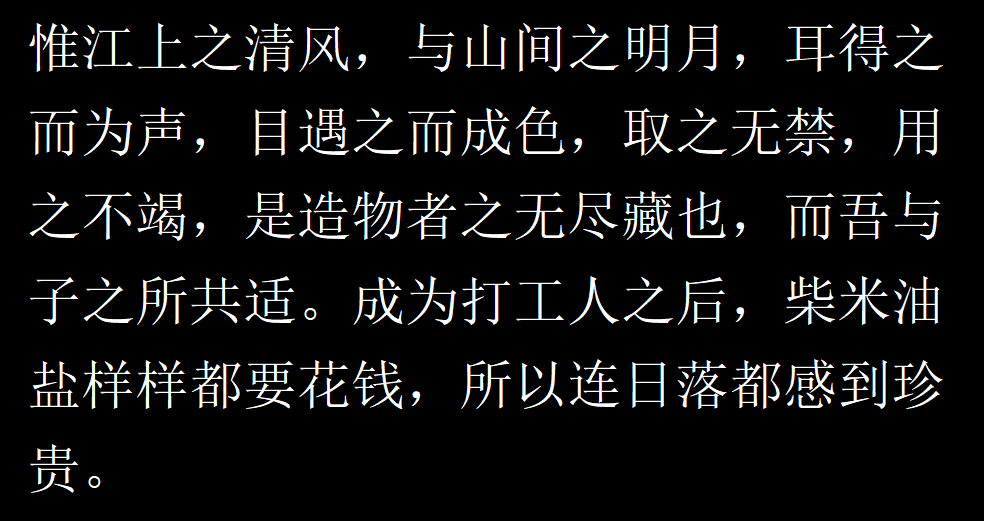 惟江上之清风，与山间之明月，耳得之而为声，目遇之而成色，取之无禁，用之不竭，是造物者之无尽藏也，而吾与子之所共适。成为打工人之后，柴米油盐样样都要花钱，所以连日落都感到珍贵。